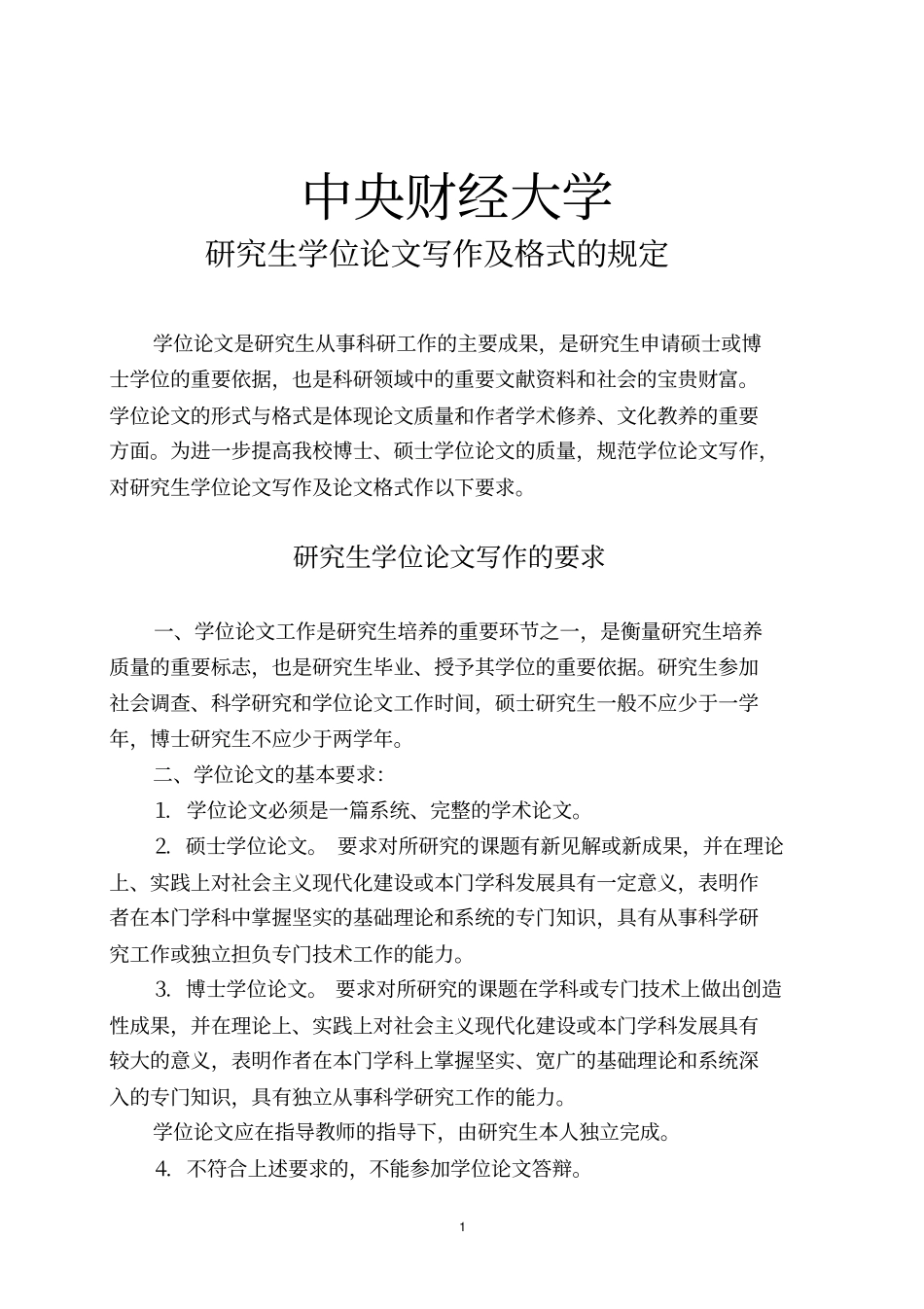 中央财经大学

研究生学位论文写作及格式的规定

学位论文是研究生从事科研工作的主要成果，是研究生申请硕士或博士学位的重要依据，也是科研领域中的重要文献资料和社会的宝贵财富。学位论文的形式与格式是体现论文质量和作者学术修养、文化教养的重要方面。为进一步提高我校博士、硕士学位论文的质量，规范学位论文写作，对研究生学位论文写作及论文格式作以下要求。

研究生学位论文写作的要求

一、学位论文工作是研究生培养的重要环节之一，是衡量研究生培养质量的重要标志，也是研究生毕业、授予其学位的重要依据。研究生参加社会调查、科学研究和学位论文工作时间，硕士研究生一般不应少于一学年，博士研究生不应少于两学年。

二、学位论文的基本要求：

1. 学位论文必须是一篇系统、完整的学术论文。

2. 硕士学位论文。 要求对所研究的课题有新见解或新成果，并在理论上、实践上对社会主义现代化建设或本门学科发展具有一定意义，表明作者在本门学科中掌握坚实的基础理论和系统的专门知识，具有从事科学研究工作或独立担负专门技术工作的能力。

3. 博士学位论文。 要求对所研究的课题在学科或专门技术上做出创造性成果，并在理论上、实践上对社会主义现代化建设或本门学科发展具有较大的意义，表明作者在本门学科上掌握坚实、宽广的基础理论和系统深入的专门知识，具有独立从事科学研究工作的能力。

学位论文应在指导教师的指导下，由研究生本人独立完成。

4. 不符合上述要求的，不能参加学位论文答辩。

1